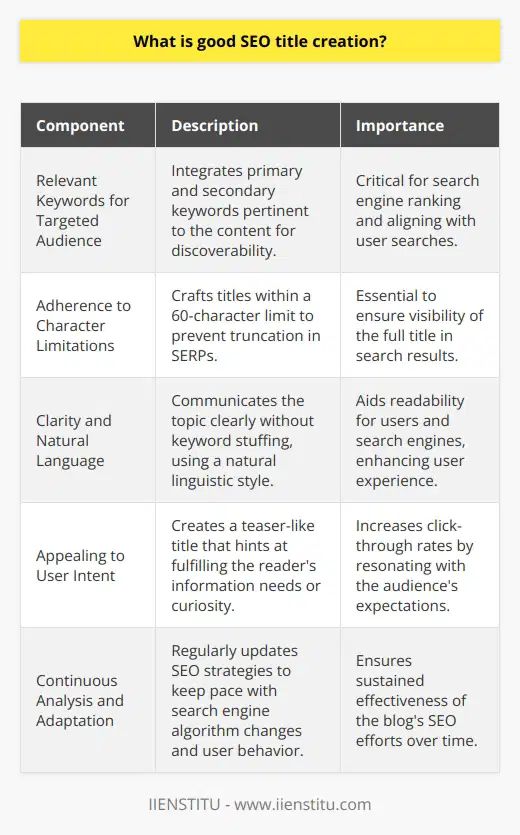 What is good SEO title creation?

| Component | Description | Importance |
|---|---|---|
| Relevant Keywords for Targeted Audience | Integrates primary and secondary keywords pertinent to the content for discoverability. | Critical for search engine ranking and aligning with user searches. |
| Adherence to Character Limitations | Crafts titles within a 60-character limit to prevent truncation in SERPs. | Essential to ensure visibility of the full title in search results. |
| Clarity and Natural Language | Communicates the topic clearly without keyword stuffing, using a natural linguistic style. | Aids readability for users and search engines, enhancing user experience. |
| Appealing to User Intent | Creates a teaser-like title that hints at fulfilling the reader's information needs or curiosity. | Increases click-through rates by resonating with the audience's expectations. |
| Continuous Analysis and Adaptation | Regularly updates SEO strategies to keep pace with search engine algorithm changes and user behavior. | Ensures sustained effectiveness of the blog's SEO efforts over time. |

IIENSTITU - www.iienstitu.com